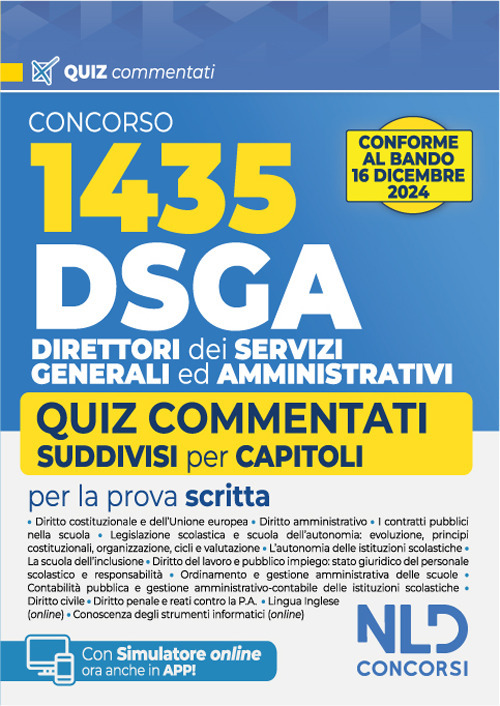 QUIZ commentati

CONCORSO

CONFORME AL BANDO 16 DICEMBRE 2024

1435 DSGA

DIRETTORI dei SERVIZI GENERALI ed AMMINISTRATIVI

QUIZ COMMENTATI SUDDIVISI per CAPITOLI

per la prova scritta

• Diritto costituzionale e dell'Unione europea • Diritto amministrativo • I contratti pubblici nella scuola • Legislazione scolastica e scuola dell'autonomia: evoluzione, principi costituzionali, organizzazione, cicli e valutazione • L'autonomia delle istituzioni scolastiche • La scuola dell'inclusione • Diritto del lavoro e pubblico impiego: stato giuridico del personale scolastico e responsabilità • Ordinamento e gestione amministrativa delle scuole • Contabilità pubblica e gestione amministrativo-contabile delle istituzioni scolastiche • Diritto civile • Diritto penale e reati contro la P.A. • Lingua Inglese (online) • Conoscenza degli strumenti informatici (online)

Con Simulatore online ora anche in APP!

NLD CONCORSI